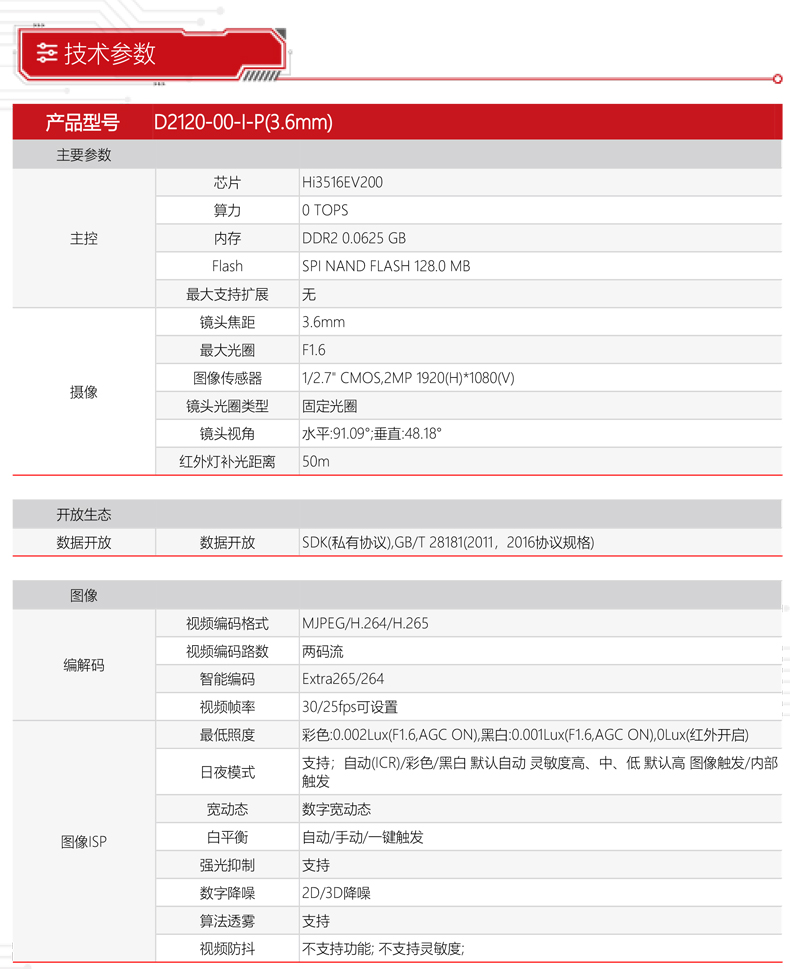 技术参数

| 产品型号 | D2120-00-I-P(3.6mm) | |
|---|---|---|
| 主要参数 | | |
| 主控 | 芯片 | Hi3516EV200 |
| | 算力 | 0 TOPS |
| | 内存 | DDR2 0.0625 GB |
| | Flash | SPI NAND FLASH 128.0 MB |
| | 最大支持扩展 | 无 |
| 摄像 | 镜头焦距 | 3.6mm |
| | 最大光圈 | F1.6 |
| | 图像传感器 | 1/2.7" CMOS,2MP 1920(H)*1080(V) |
| | 镜头光圈类型 | 固定光圈 |
| | 镜头视角 | 水平:91.09°;垂直:48.18° |
| | 红外灯补光距离 | 50m |

| 开放生态 | | |
|---|---|---|
| 数据开放 | 数据开放 | SDK(私有协议),GB/T 28181(2011，2016协议规格) |

| 图像 | | |
|---|---|---|
| 编解码 | 视频编码格式 | MJPEG/H.264/H.265 |
| | 视频编码路数 | 两码流 |
| | 智能编码 | Extra265/264 |
| | 视频帧率 | 30/25fps可设置 |
| 图像ISP | 最低照度 | 彩色:0.002Lux(F1.6,AGC ON),黑白:0.001Lux(F1.6,AGC ON),0Lux(红外开启) |
| | 日夜模式 | 支持；自动(ICR)/彩色/黑白 默认自动 灵敏度高、中、低 默认高 图像触发/内部触发 |
| | 宽动态 | 数字宽动态 |
| | 白平衡 | 自动/手动/一键触发 |
| | 强光抑制 | 支持 |
| | 数字降噪 | 2D/3D降噪 |
| | 算法透雾 | 支持 |
| | 视频防抖 | 不支持功能; 不支持灵敏度; |